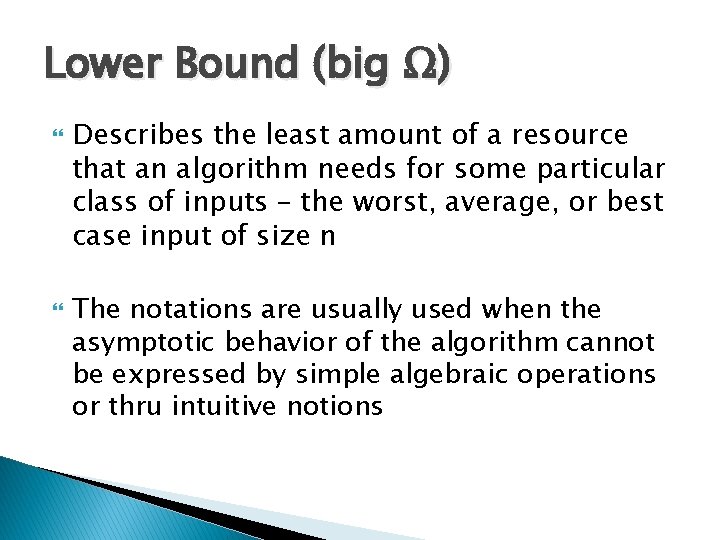 Lower Bound (big Ω)

Describes the least amount of a resource that an algorithm needs for some particular class of inputs – the worst, average, or best case input of size n

The notations are usually used when the asymptotic behavior of the algorithm cannot be expressed by simple algebraic operations or thru intuitive notions